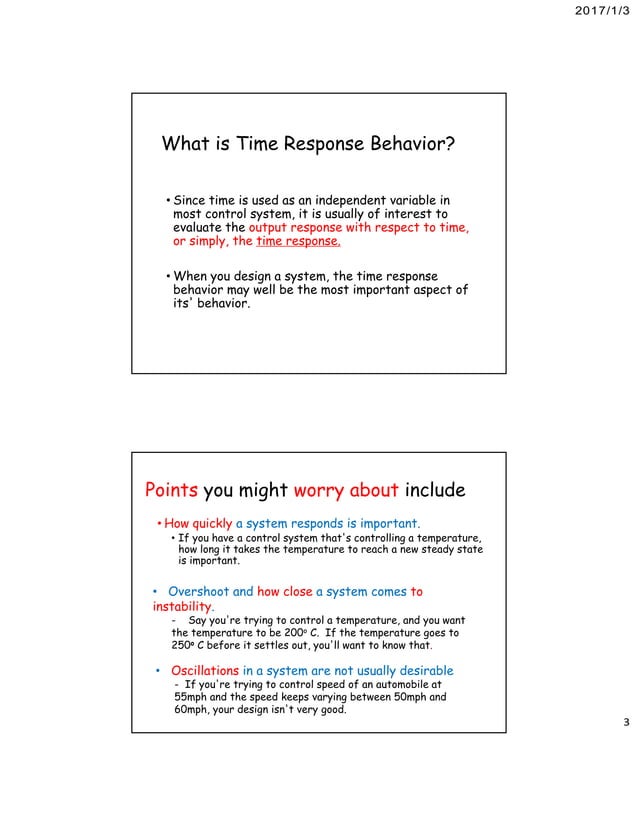 2017/1/3

What is Time Response Behavior?

• Since time is used as an independent variable in most control system, it is usually of interest to evaluate the output response with respect to time, or simply, the time response.

• When you design a system, the time response behavior may well be the most important aspect of its' behavior.

Points you might worry about include

• How quickly a system responds is important.
• If you have a control system that's controlling a temperature, how long it takes the temperature to reach a new steady state is important.

• Overshoot and how close a system comes to instability.
- Say you're trying to control a temperature, and you want the temperature to be 200° C. If the temperature goes to 250° C before it settles out, you'll want to know that.

• Oscillations in a system are not usually desirable
- If you're trying to control speed of an automobile at 55mph and the speed keeps varying between 50mph and 60mph, your design isn't very good.

3